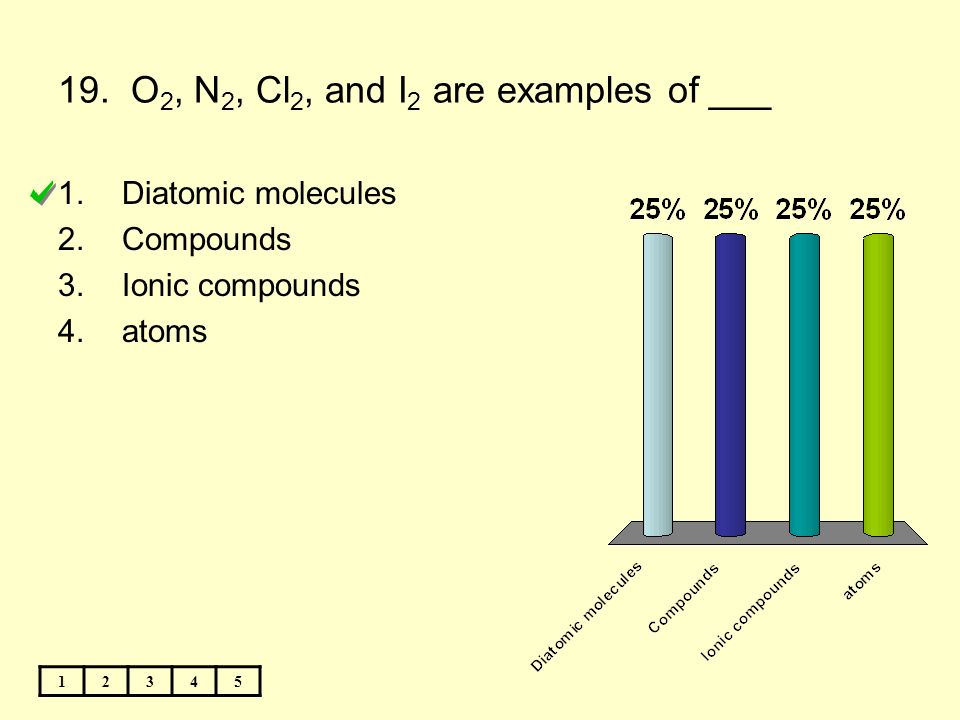 19. $O_2$, $N_2$, $Cl_2$, and $I_2$ are examples of ___

1. Diatomic molecules
2. Compounds
3. Ionic compounds
4. atoms

25% 25% 25% 25%

Diatomic molecules
Compounds
Ionic compounds
atoms

| 1 | 2 | 3 | 4 | 5 |
|---|---|---|---|---|